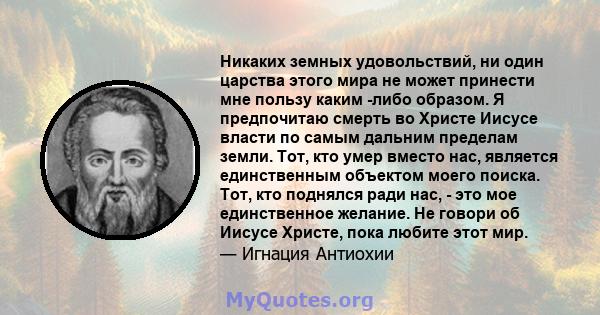 Никаких земных удовольствий, ни один царства этого мира не может принести мне пользу каким -либо образом. Я предпочитаю смерть во Христе Иисусе власти по самым дальним пределам земли. Тот, кто умер вместо нас, является единственным объектом моего поиска. Тот, кто поднялся ради нас, - это мое единственное желание. Не говори об Иисусе Христе, пока любите этот мир.
— Игнация Антиохии

MyQuotes.org